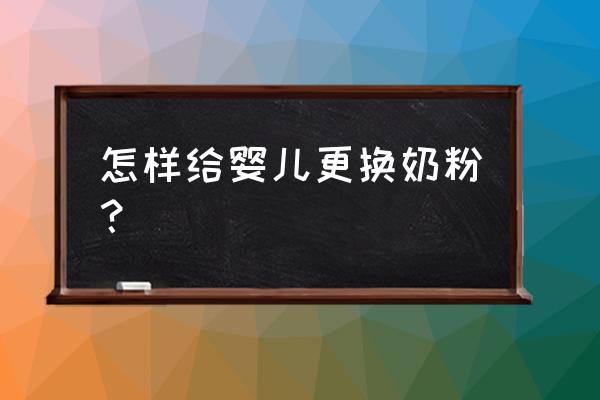 怎样给婴儿更换奶粉？